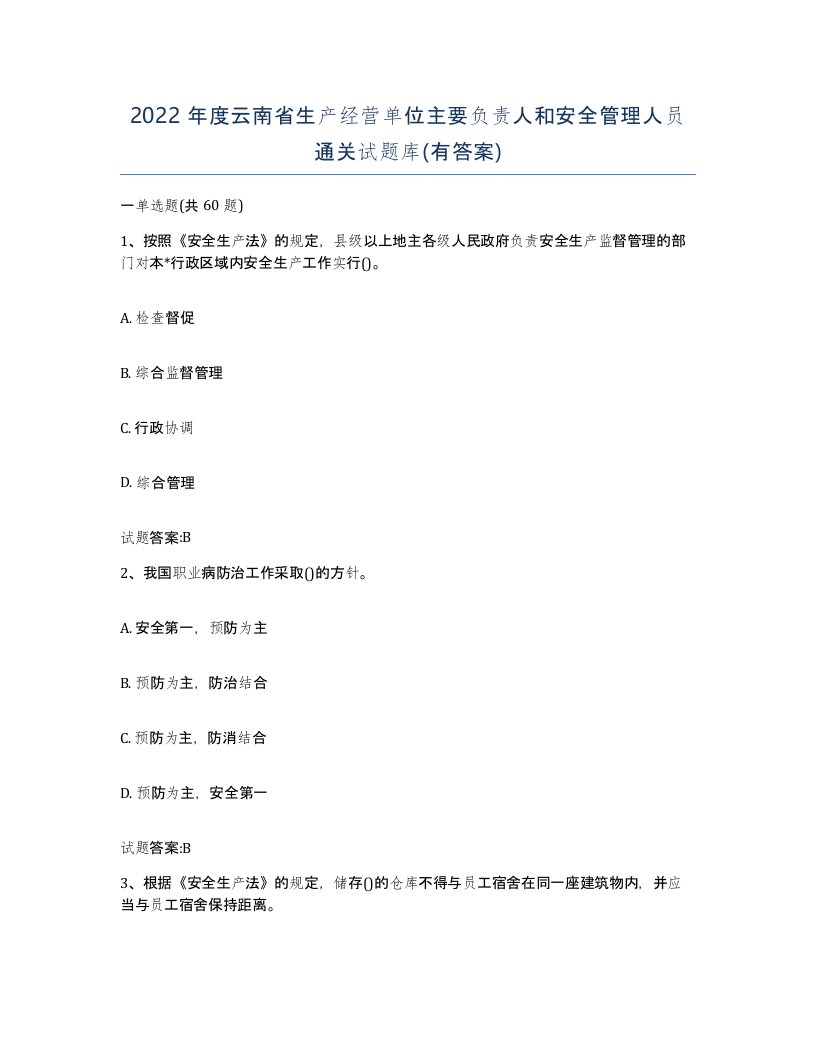 2022 年度云南省生产经营单位主要负责人和安全管理人员通关试题库(有答案)

一单选题(共 60 题)

1、按照《安全生产法》的规定，县级以上地主各级人民政府负责安全生产监督管理的部门对本*行政区域内安全生产工作实行()。

A. 检查督促

B. 综合监督管理

C. 行政协调

D. 综合管理

试题答案:B

2、我国职业病防治工作采取()的方针。

A. 安全第一，预防为主

B. 预防为主，防治结合

C. 预防为主，防消结合

D. 预防为主，安全第一

试题答案:B

3、根据《安全生产法》的规定，储存()的仓库不得与员工宿舍在同一座建筑物内，并应当与员工宿舍保持距离。